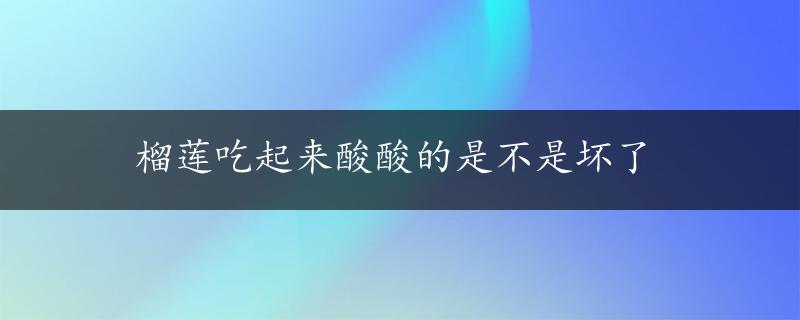 榴莲吃起来酸酸的是不是坏了